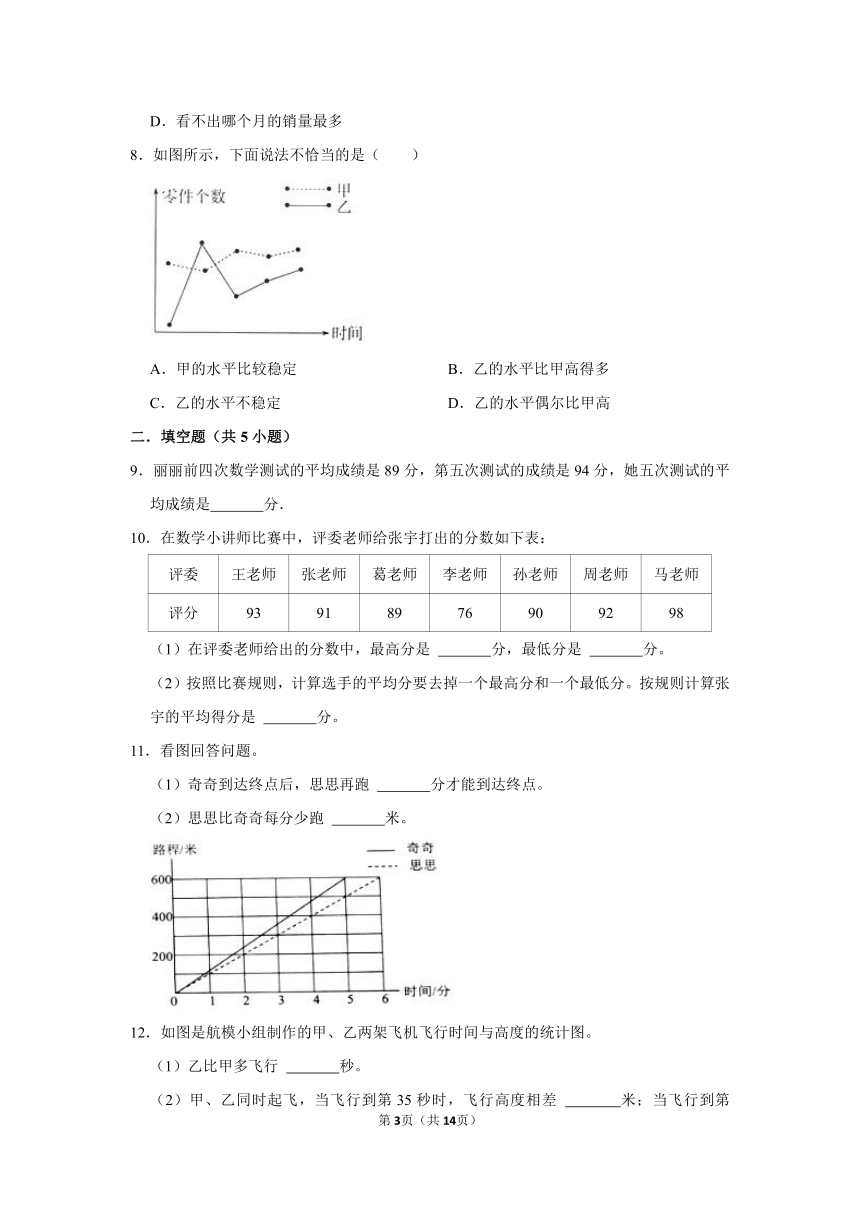 D．看不出哪个月的销量最多

8．如图所示，下面说法不恰当的是（　　）

零件个数

甲

乙

时间

A．甲的水平比较稳定　　B．乙的水平比甲高得多

C．乙的水平不稳定　　D．乙的水平偶尔比甲高

二．填空题（共 5 小题）

9．丽丽前四次数学测试的平均成绩是 89 分，第五次测试的成绩是 94 分，她五次测试的平均成绩是\_\_\_\_\_\_\_分.

10．在数学小讲师比赛中，评委老师给张宇打出的分数如下表：

| 评委 | 王老师 | 张老师 | 葛老师 | 李老师 | 孙老师 | 周老师 | 马老师 |
|---|---|---|---|---|---|---|---|
| 评分 | 93 | 91 | 89 | 76 | 90 | 92 | 98 |

（1）在评委老师给出的分数中，最高分是 \_\_\_\_\_\_\_分，最低分是 \_\_\_\_\_\_\_分。

（2）按照比赛规则，计算选手的平均分要去掉一个最高分和一个最低分。按规则计算张宇的平均得分是 \_\_\_\_\_\_\_分。

11．看图回答问题。

（1）奇奇到达终点后，思思再跑 \_\_\_\_\_\_\_分才能到达终点。

（2）思思比奇奇每分少跑 \_\_\_\_\_\_\_米。

路程/米

奇奇

思思

600

400

200

0 1 2 3 4 5 6 时间/分

12．如图是航模小组制作的甲、乙两架飞机飞行时间与高度的统计图。

（1）乙比甲多飞行 \_\_\_\_\_\_\_秒。

（2）甲、乙同时起飞，当飞行到第 35 秒时，飞行高度相差 \_\_\_\_\_\_\_米；当飞行到第

第 3页（共 14页）